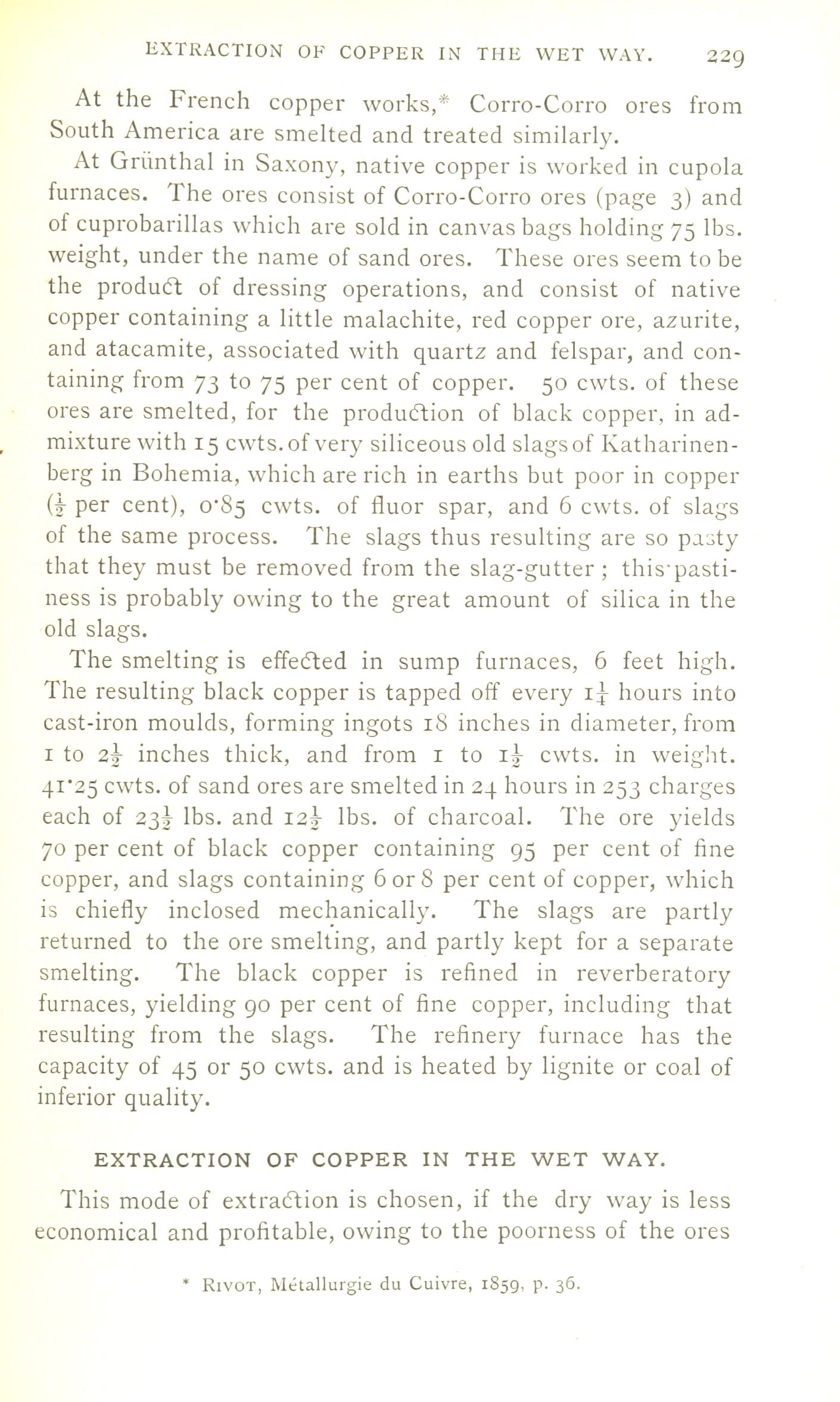 EXTRACTION OF COPPER IN THE WET WAY. 229

At the French copper works,* Corro-Corro ores from South America are smelted and treated similarly.

At Grünthal in Saxony, native copper is worked in cupola furnaces. The ores consist of Corro-Corro ores (page 3) and of cuprobarillas which are sold in canvas bags holding 75 lbs. weight, under the name of sand ores. These ores seem to be the product of dressing operations, and consist of native copper containing a little malachite, red copper ore, azurite, and atacamite, associated with quartz and felspar, and containing from 73 to 75 per cent of copper. 50 cwts. of these ores are smelted, for the production of black copper, in admixture with 15 cwts. of very siliceous old slags of Katharinenberg in Bohemia, which are rich in earths but poor in copper ($\frac{1}{2}$ per cent), 0·85 cwts. of fluor spar, and 6 cwts. of slags of the same process. The slags thus resulting are so pasty that they must be removed from the slag-gutter; this pastiness is probably owing to the great amount of silica in the old slags.

The smelting is effected in sump furnaces, 6 feet high. The resulting black copper is tapped off every $1\frac{1}{4}$ hours into cast-iron moulds, forming ingots 18 inches in diameter, from 1 to $2\frac{1}{2}$ inches thick, and from 1 to $1\frac{1}{2}$ cwts. in weight. 41·25 cwts. of sand ores are smelted in 24 hours in 253 charges each of $23\frac{1}{2}$ lbs. and $12\frac{1}{2}$ lbs. of charcoal. The ore yields 70 per cent of black copper containing 95 per cent of fine copper, and slags containing 6 or 8 per cent of copper, which is chiefly inclosed mechanically. The slags are partly returned to the ore smelting, and partly kept for a separate smelting. The black copper is refined in reverberatory furnaces, yielding 90 per cent of fine copper, including that resulting from the slags. The refinery furnace has the capacity of 45 or 50 cwts. and is heated by lignite or coal of inferior quality.

EXTRACTION OF COPPER IN THE WET WAY.

This mode of extraction is chosen, if the dry way is less economical and profitable, owing to the poorness of the ores

* Rivot, Métallurgie du Cuivre, 1859, p. 36.